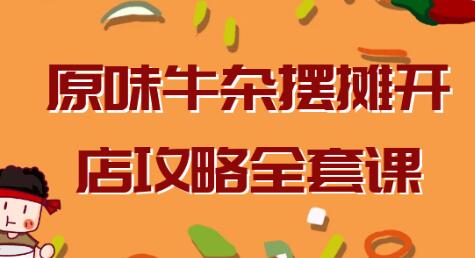 原味牛杂摆摊开店攻略全套课